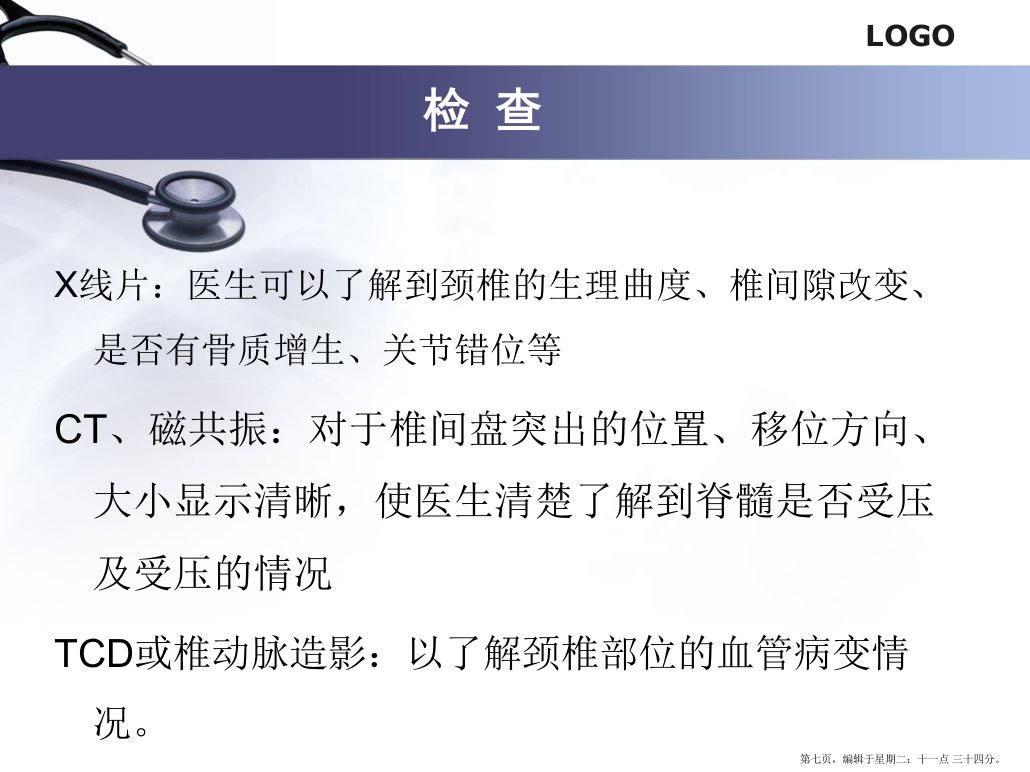 LOGO

检 查

X线片：医生可以了解到颈椎的生理曲度、椎间隙改变、是否有骨质增生、关节错位等

CT、磁共振：对于椎间盘突出的位置、移位方向、大小显示清晰，使医生清楚了解到脊髓是否受压及受压的情况

TCD或椎动脉造影：以了解颈椎部位的血管病变情况。

第七页，编辑于星期二：十一点 三十四分。